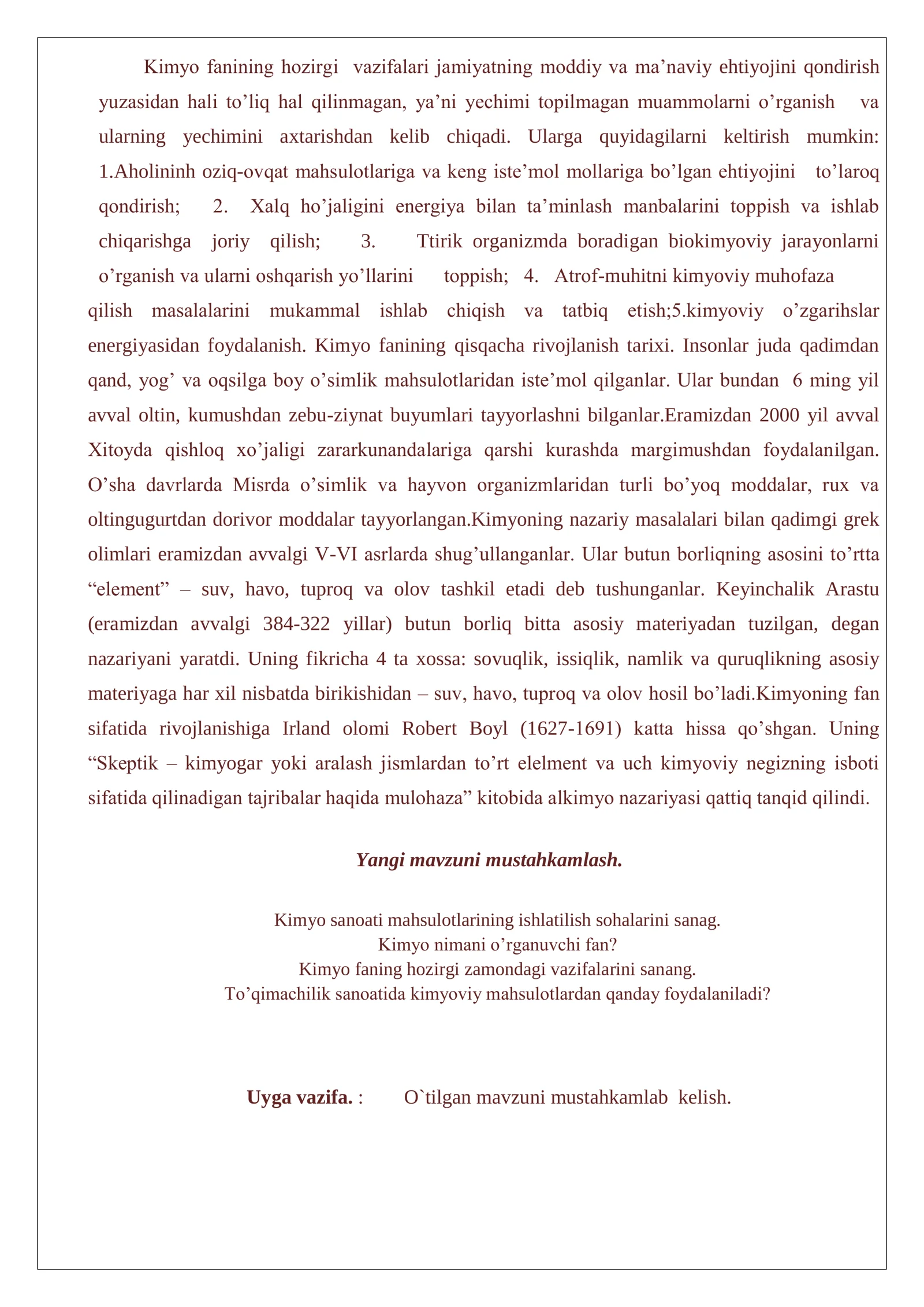 Kimyo fanining hozirgi vazifalari jamiyatning moddiy va ma'naviy ehtiyojini qondirish yuzasidan hali to'liq hal qilinmagan, ya'ni yechimi topilmagan muammolarni o'rganish va ularning yechimini axtarishdan kelib chiqadi. Ularga quyidagilarni keltirish mumkin: 1.Aholininh oziq-ovqat mahsulotlariga va keng iste'mol mollariga bo'lgan ehtiyojini to'laroq qondirish; 2. Xalq ho'jaligini energiya bilan ta'minlash manbalarini toppish va ishlab chiqarishga joriy qilish; 3. Ttirik organizmda boradigan biokimyoviy jarayonlarni o'rganish va ularni oshqarish yo'llarini toppish; 4. Atrof-muhitni kimyoviy muhofaza qilish masalalarini mukammal ishlab chiqish va tatbiq etish;5.kimyoviy o'zgarihslar energiyasidan foydalanish. Kimyo fanining qisqacha rivojlanish tarixi. Insonlar juda qadimdan qand, yog' va oqsilga boy o'simlik mahsulotlaridan iste'mol qilganlar. Ular bundan 6 ming yil avval oltin, kumushdan zebu-ziynat buyumlari tayyorlashni bilganlar.Eramizdan 2000 yil avval Xitoyda qishloq xo'jaligi zararkunandalariga qarshi kurashda margimushdan foydalanilgan. O'sha davrlarda Misrda o'simlik va hayvon organizmlaridan turli bo'yoq moddalar, rux va oltingugurtdan dorivor moddalar tayyorlangan.Kimyoning nazariy masalalari bilan qadimgi grek olimlari eramizdan avvalgi V-VI asrlarda shug'ullanganlar. Ular butun borliqning asosini to'rtta "element" – suv, havo, tuproq va olov tashkil etadi deb tushunganlar. Keyinchalik Arastu (eramizdan avvalgi 384-322 yillar) butun borliq bitta asosiy materiyadan tuzilgan, degan nazariyani yaratdi. Uning fikricha 4 ta xossa: sovuqlik, issiqlik, namlik va quruqlikning asosiy materiyaga har xil nisbatda birikishidan – suv, havo, tuproq va olov hosil bo'ladi.Kimyoning fan sifatida rivojlanishiga Irland olomi Robert Boyl (1627-1691) katta hissa qo'shgan. Uning "Skeptik – kimyogar yoki aralash jismlardan to'rt elelment va uch kimyoviy negizning isboti sifatida qilinadigan tajribalar haqida mulohaza" kitobida alkimyo nazariyasi qattiq tanqid qilindi.

Yangi mavzuni mustahkamlash.

Kimyo sanoati mahsulotlarining ishlatilish sohalarini sanag.
Kimyo nimani o'rganuvchi fan?
Kimyo faning hozirgi zamondagi vazifalarini sanang.
To'qimachilik sanoatida kimyoviy mahsulotlardan qanday foydalaniladi?

Uyga vazifa. : O`tilgan mavzuni mustahkamlab kelish.